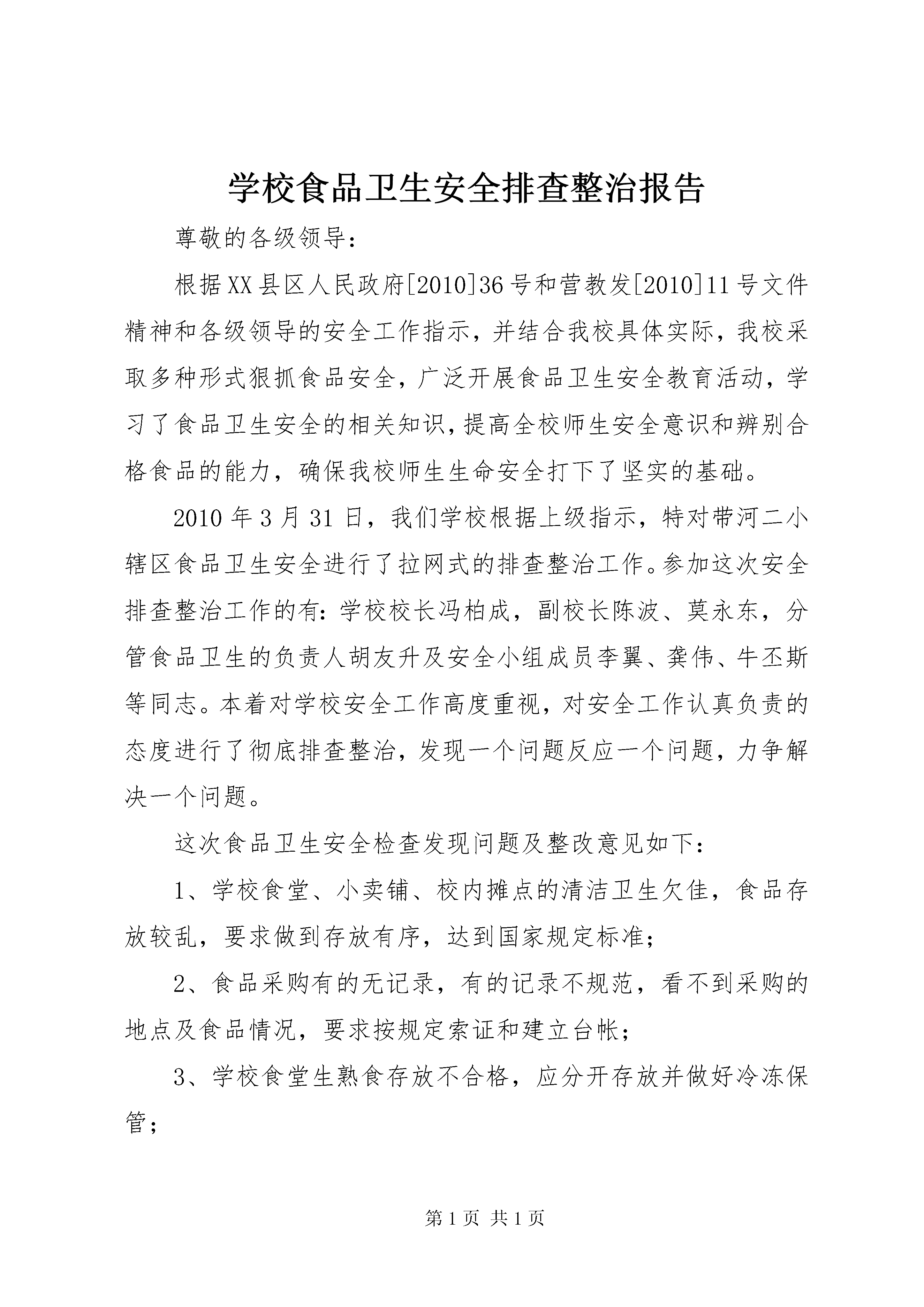 学校食品卫生安全排查整治报告

尊敬的各级领导：

根据XX县区人民政府[2010]36号和营教发[2010]11号文件精神和各级领导的安全工作指示，并结合我校具体实际，我校采取多种形式狠抓食品安全，广泛开展食品卫生安全教育活动，学习了食品卫生安全的相关知识，提高全校师生安全意识和辨别合格食品的能力，确保我校师生生命安全打下了坚实的基础。

2010年3月31日，我们学校根据上级指示，特对带河二小辖区食品卫生安全进行了拉网式的排查整治工作。参加这次安全排查整治工作的有：学校校长冯柏成，副校长陈波、莫永东，分管食品卫生的负责人胡友升及安全小组成员李翼、龚伟、牛丕斯等同志。本着对学校安全工作高度重视，对安全工作认真负责的态度进行了彻底排查整治，发现一个问题反应一个问题，力争解决一个问题。

这次食品卫生安全检查发现问题及整改意见如下：

1、学校食堂、小卖铺、校内摊点的清洁卫生欠佳，食品存放较乱，要求做到存放有序，达到国家规定标准；

2、食品采购有的无记录，有的记录不规范，看不到采购的地点及食品情况，要求按规定索证和建立台帐；

3、学校食堂生熟食存放不合格，应分开存放并做好冷冻保管；

第1页 共1页